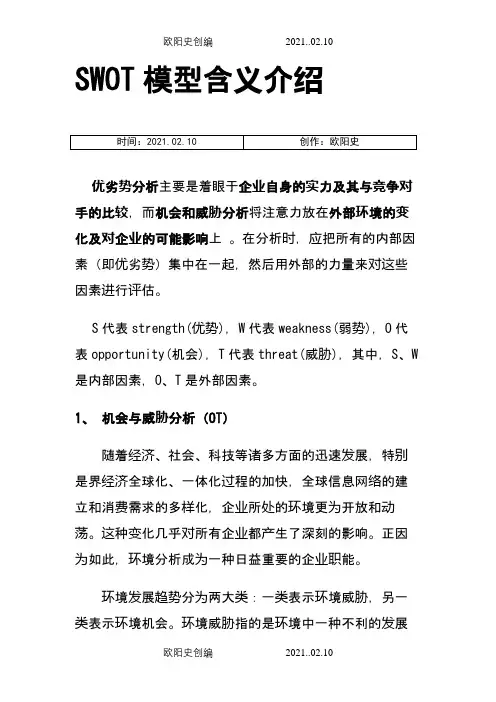 欧阳史创编 2021..02.10

SWOT 模型含义介绍

| 时间：2021.02.10 | 创作：欧阳史 |
|---|---|

优劣势分析主要是着眼于企业自身的实力及其与竞争对手的比较，而机会和威胁分析将注意力放在外部环境的变化及对企业的可能影响上 。在分析时，应把所有的内部因素（即优劣势）集中在一起，然后用外部的力量来对这些因素进行评估。

S 代表 strength(优势)，W 代表 weakness(弱势)，O 代表 opportunity(机会)，T 代表 threat(威胁)，其中，S、W 是内部因素，O、T 是外部因素。

1、 机会与威胁分析（OT)

随着经济、社会、科技等诸多方面的迅速发展，特别是界经济全球化、一体化过程的加快，全球信息网络的建立和消费需求的多样化，企业所处的环境更为开放和动荡。这种变化几乎对所有企业都产生了深刻的影响。正因为如此，环境分析成为一种日益重要的企业职能。

环境发展趋势分为两大类：一类表示环境威胁，另一类表示环境机会。环境威胁指的是环境中一种不利的发展

欧阳史创编 2021..02.10